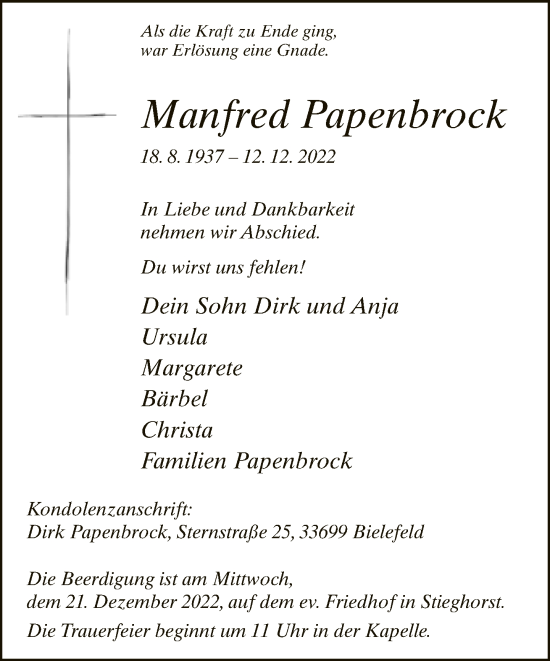 Als die Kraft zu Ende ging,
war Erlösung eine Gnade.

Manfred Papenbrock

18. 8. 1937 – 12. 12. 2022

In Liebe und Dankbarkeit
nehmen wir Abschied.

Du wirst uns fehlen!

Dein Sohn Dirk und Anja
Ursula
Margarete
Bärbel
Christa
Familien Papenbrock

Kondolenzanschrift:
Dirk Papenbrock, Sternstraße 25, 33699 Bielefeld

Die Beerdigung ist am Mittwoch,
dem 21. Dezember 2022, auf dem ev. Friedhof in Stieghorst.

Die Trauerfeier beginnt um 11 Uhr in der Kapelle.